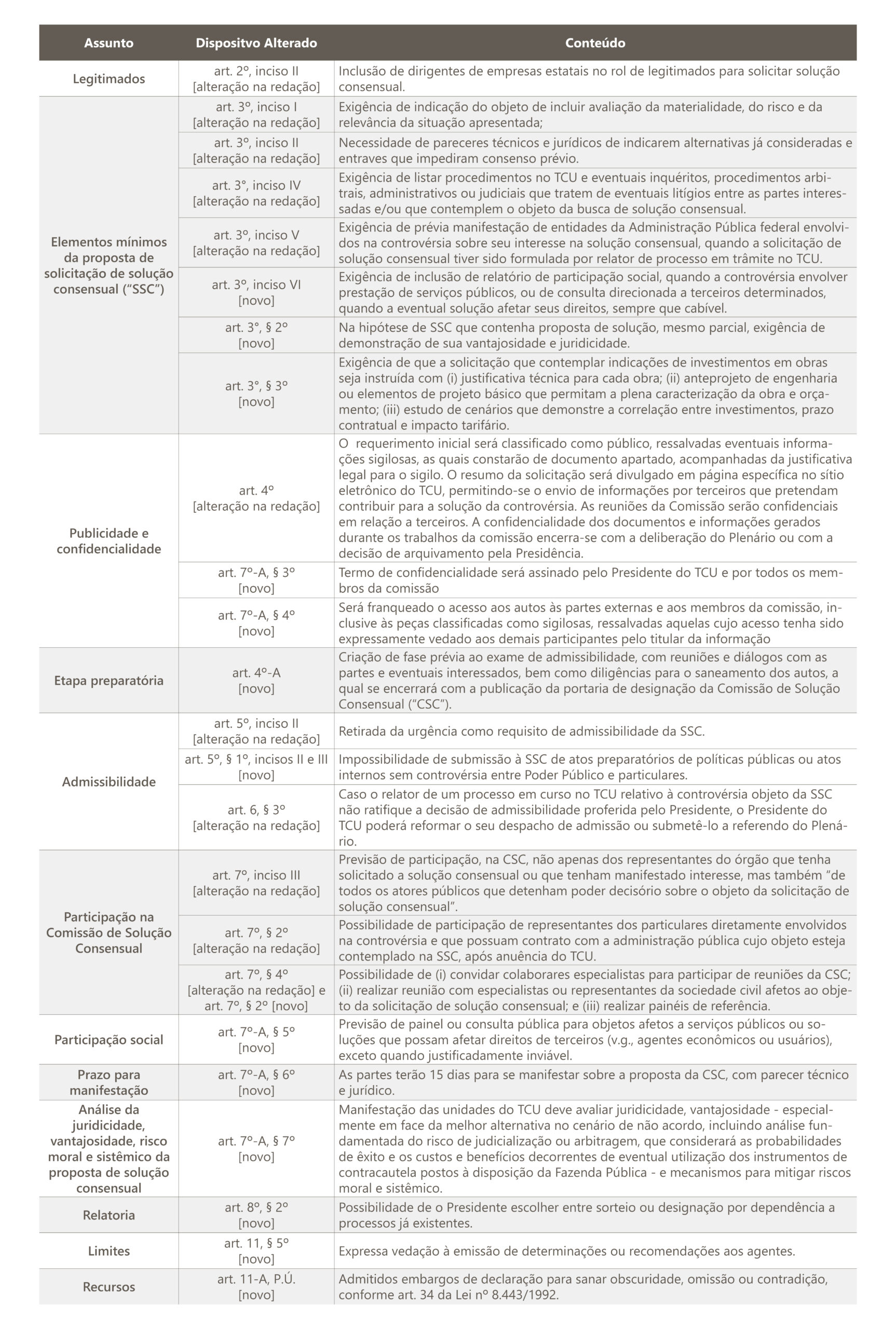 | Assunto | Dispositvo Alterado | Conteúdo |
|---|---|---|
| Legitimados | art. 2º, inciso II [alteração na redação] | Inclusão de dirigentes de empresas estatais no rol de legitimados para solicitar solução consensual. |
| Elementos mínimos da proposta de solicitação de solução consensual ("SSC") | art. 3º, inciso I [alteração na redação] | Exigência de indicação do objeto de incluir avaliação da materialidade, do risco e da relevância da situação apresentada; |
| | art. 3º, inciso II [alteração na redação] | Necessidade de pareceres técnicos e jurídicos de indicarem alternativas já consideradas e entraves que impediram consenso prévio. |
| | art. 3°, inciso IV [alteração na redação] | Exigência de listar procedimentos no TCU e eventuais inquéritos, procedimentos arbitrais, administrativos ou judiciais que tratem de eventuais litígios entre as partes interessadas e/ou que contemplem o objeto da busca de solução consensual. |
| | art. 3º, inciso V [alteração na redação] | Exigência de prévia manifestação de entidades da Administração Pública federal envolvidos na controvérsia sobre seu interesse na solução consensual, quando a solicitação de solução consensual tiver sido formulada por relator de processo em trâmite no TCU. |
| | art. 3º, inciso VI [novo] | Exigência de inclusão de relatório de participação social, quando a controvérsia envolver prestação de serviços públicos, ou de consulta direcionada a terceiros determinados, quando a eventual solução afetar seus direitos, sempre que cabível. |
| | art. 3°, § 2º [novo] | Na hipótese de SSC que contenha proposta de solução, mesmo parcial, exigência de demonstração de sua vantajosidade e juridicidade. |
| | art. 3°, § 3º [novo] | Exigência de que a solicitação que contemplar indicações de investimentos em obras seja instruída com (i) justificativa técnica para cada obra; (ii) anteprojeto de engenharia ou elementos de projeto básico que permitam a plena caracterização da obra e orçamento; (iii) estudo de cenários que demonstre a correlação entre investimentos, prazo contratual e impacto tarifário. |
| Publicidade e confidencialidade | art. 4º [alteração na redação] | O requerimento inicial será classificado como público, ressalvadas eventuais informações sigilosas, as quais constarão de documento apartado, acompanhadas da justificativa legal para o sigilo. O resumo da solicitação será divulgado em página específica no sítio eletrônico do TCU, permitindo-se o envio de informações por terceiros que pretendam contribuir para a solução da controvérsia. As reuniões da Comissão serão confidenciais em relação a terceiros. A confidencialidade dos documentos e informações gerados durante os trabalhos da comissão encerra-se com a deliberação do Plenário ou com a decisão de arquivamento pela Presidência. |
| | art. 7º-A, § 3º [novo] | Termo de confidencialidade será assinado pelo Presidente do TCU e por todos os membros da comissão |
| | art. 7º-A, § 4º [novo] | Será franqueado o acesso aos autos às partes externas e aos membros da comissão, inclusive às peças classificadas como sigilosas, ressalvadas aquelas cujo acesso tenha sido expressamente vedado aos demais participantes pelo titular da informação |
| Etapa preparatória | art. 4º-A [novo] | Criação de fase prévia ao exame de admissibilidade, com reuniões e diálogos com as partes e eventuais interessados, bem como diligências para o saneamento dos autos, a qual se encerrará com a publicação da portaria de designação da Comissão de Solução Consensual ("CSC"). |
| Admissibilidade | art. 5º, inciso II [alteração na redação] | Retirada da urgência como requisito de admissibilidade da SSC. |
| | art. 5º, § 1º, incisos II e III [novo] | Impossibilidade de submissão à SSC de atos preparatórios de políticas públicas ou atos internos sem controvérsia entre Poder Público e particulares. |
| | art. 6, § 3º [alteração na redação] | Caso o relator de um processo em curso no TCU relativo à controvérsia objeto da SSC não ratifique a decisão de admissibilidade proferida pelo Presidente, o Presidente do TCU poderá reformar o seu despacho de admissão ou submetê-lo a referendo do Plenário. |
| Participação na Comissão de Solução Consensual | art. 7º, inciso III [alteração na redação] | Previsão de participação, na CSC, não apenas dos representantes do órgão que tenha solicitado a solução consensual ou que tenham manifestado interesse, mas também "de todos os atores públicos que detenham poder decisório sobre o objeto da solicitação de solução consensual". |
| | art. 7º, § 2º [alteração na redação] | Possibilidade de participação de representantes dos particulares diretamente envolvidos na controvérsia e que possuam contrato com a administração pública cujo objeto esteja contemplado na SSC, após anuência do TCU. |
| | art. 7º, § 4º [alteração na redação] e art. 7º, § 2º [novo] | Possibilidade de (i) convidar colaborares especialistas para participar de reuniões da CSC; (ii) realizar reunião com especialistas ou representantes da sociedade civil afetos ao objeto da solicitação de solução consensual; e (iii) realizar painéis de referência. |
| Participação social | art. 7º-A, § 5º [novo] | Previsão de painel ou consulta pública para objetos afetos a serviços públicos ou soluções que possam afetar direitos de terceiros (v.g., agentes econômicos ou usuários), exceto quando justificadamente inviável. |
| Prazo para manifestação | art. 7º-A, § 6º [novo] | As partes terão 15 dias para se manifestar sobre a proposta da CSC, com parecer técnico e jurídico. |
| Análise da juridicidade, vantajosidade, risco moral e sistêmico da proposta de solução consensual | art. 7º-A, § 7º [novo] | Manifestação das unidades do TCU deve avaliar juridicidade, vantajosidade - especialmente em face da melhor alternativa no cenário de não acordo, incluindo análise fundamentada do risco de judicialização ou arbitragem, que considerará as probabilidades de êxito e os custos e benefícios decorrentes de eventual utilização dos instrumentos de contracautela postos à disposição da Fazenda Pública - e mecanismos para mitigar riscos moral e sistêmico. |
| Relatoria | art. 8º, § 2º [novo] | Possibilidade de o Presidente escolher entre sorteio ou designação por dependência a processos já existentes. |
| Limites | art. 11, § 5º [novo] | Expressa vedação à emissão de determinações ou recomendações aos agentes. |
| Recursos | art. 11-A, P.Ú. [novo] | Admitidos embargos de declaração para sanar obscuridade, omissão ou contradição, conforme art. 34 da Lei nº 8.443/1992. |